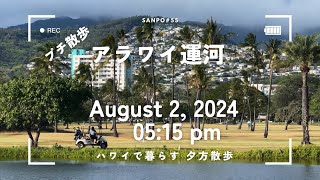 SANPO#55

REC

プチ散歩

アラワイ運河

August 2, 2024
05:15 pm

ハワイで暮らす 夕方散歩